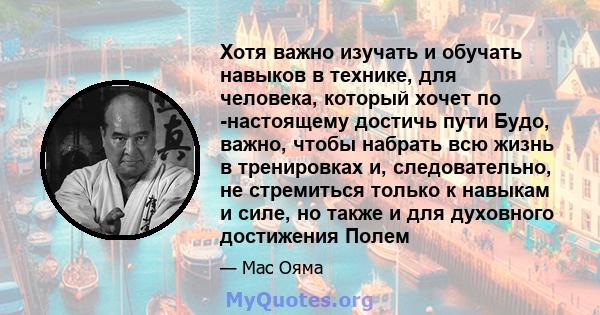 Хотя важно изучать и обучать навыков в технике, для человека, который хочет по -настоящему достичь пути Будо, важно, чтобы набрать всю жизнь в тренировках и, следовательно, не стремиться только к навыкам и силе, но также и для духовного достижения Полем

— Мас Ояма

MyQuotes.org